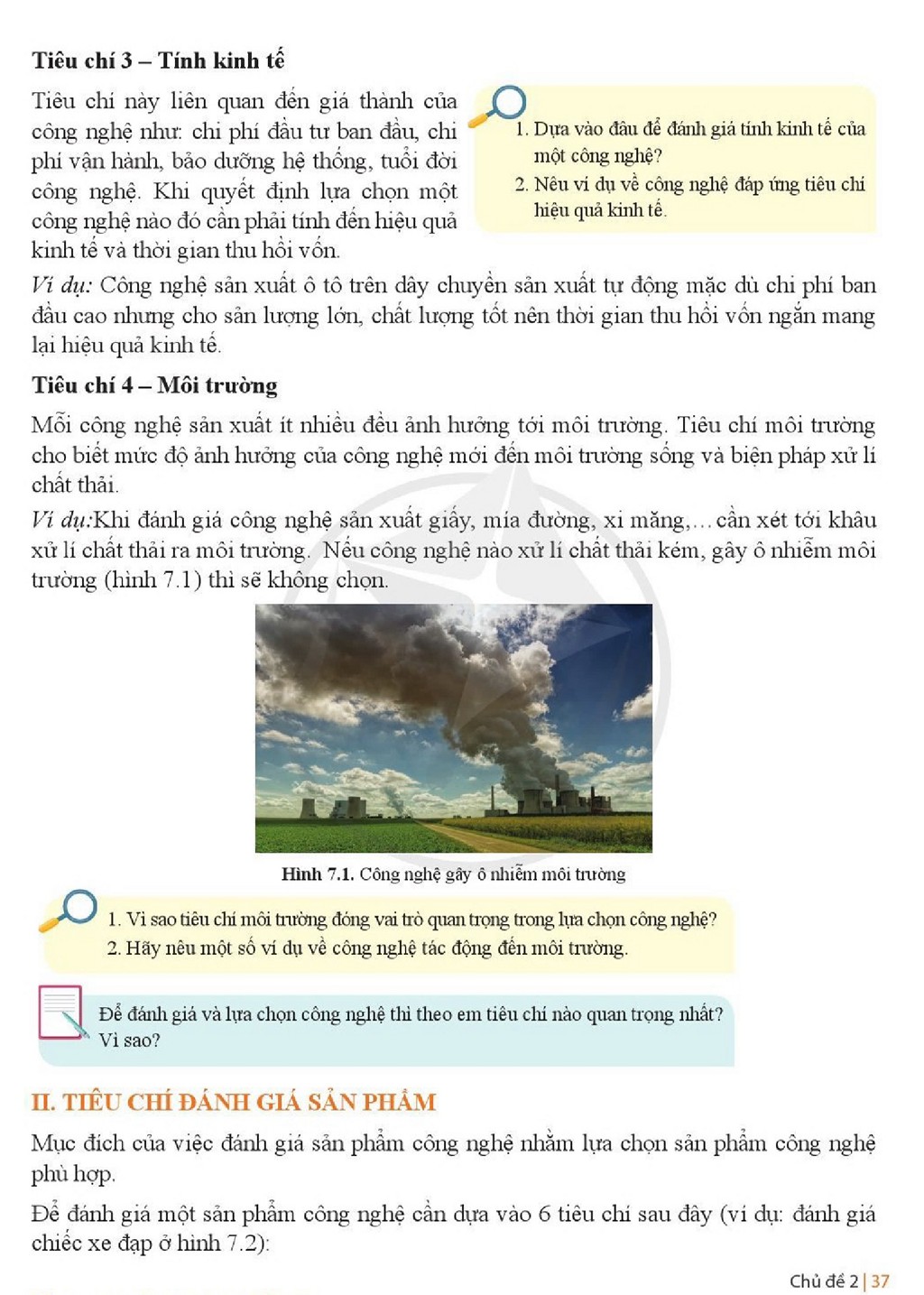 Tiêu chí 3 – Tính kinh tế

Tiêu chí này liên quan đến giá thành của công nghệ như: chi phí đầu tư ban đầu, chi phí vận hành, bảo dưỡng hệ thống, tuổi đời công nghệ. Khi quyết định lựa chọn một công nghệ nào đó cần phải tính đến hiệu quả kinh tế và thời gian thu hồi vốn.

1. Dựa vào đâu để đánh giá tính kinh tế của một công nghệ?
2. Nêu ví dụ về công nghệ đáp ứng tiêu chí hiệu quả kinh tế.

Ví dụ: Công nghệ sản xuất ô tô trên dây chuyền sản xuất tự động mặc dù chi phí ban đầu cao nhưng cho sản lượng lớn, chất lượng tốt nên thời gian thu hồi vốn ngắn mang lại hiệu quả kinh tế.

Tiêu chí 4 – Môi trường

Mỗi công nghệ sản xuất ít nhiều đều ảnh hưởng tới môi trường. Tiêu chí môi trường cho biết mức độ ảnh hưởng của công nghệ mới đến môi trường sống và biện pháp xử lí chất thải.

Ví dụ:Khi đánh giá công nghệ sản xuất giấy, mía đường, xi măng,... cần xét tới khâu xử lí chất thải ra môi trường. Nếu công nghệ nào xử lí chất thải kém, gây ô nhiễm môi trường (hình 7.1) thì sẽ không chọn.

Hình 7.1. Công nghệ gây ô nhiễm môi trường

1. Vì sao tiêu chí môi trường đóng vai trò quan trọng trong lựa chọn công nghệ?
2. Hãy nêu một số ví dụ về công nghệ tác động đến môi trường.

Để đánh giá và lựa chọn công nghệ thì theo em tiêu chí nào quan trọng nhất? Vì sao?

II. TIÊU CHÍ ĐÁNH GIÁ SẢN PHẨM

Mục đích của việc đánh giá sản phẩm công nghệ nhằm lựa chọn sản phẩm công nghệ phù hợp.

Để đánh giá một sản phẩm công nghệ cần dựa vào 6 tiêu chí sau đây (ví dụ: đánh giá chiếc xe đạp ở hình 7.2):

Chủ đề 2 | 37